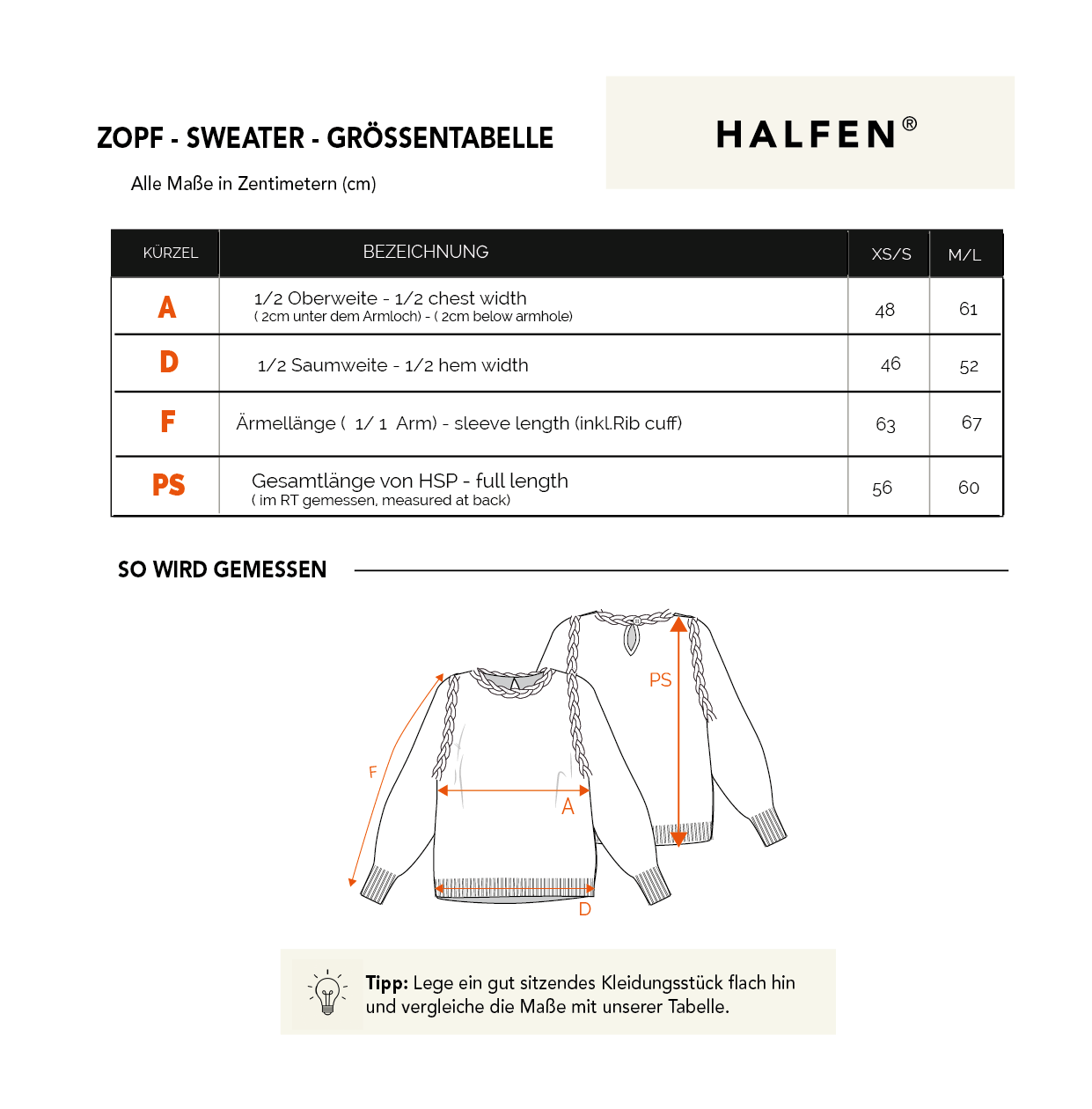 ZOPF - SWEATER - GRÖSSENTABELLE

Alle Maße in Zentimetern (cm)

HALFEN®

| KÜRZEL | BEZEICHNUNG | XS/S | M/L |
|---|---|---|---|
| A | 1/2 Oberweite - 1/2 chest width ( 2cm unter dem Armloch) - ( 2cm below armhole) | 48 | 61 |
| D | 1/2 Saumweite - 1/2 hem width | 46 | 52 |
| F | Ärmellänge ( 1/ 1 Arm) - sleeve length (inkl.Rib cuff) | 63 | 67 |
| PS | Gesamtlänge von HSP - full length ( im RT gemessen, measured at back) | 56 | 60 |

SO WIRD GEMESSEN

PS

F

A

D

Tipp: Lege ein gut sitzendes Kleidungsstück flach hin und vergleiche die Maße mit unserer Tabelle.